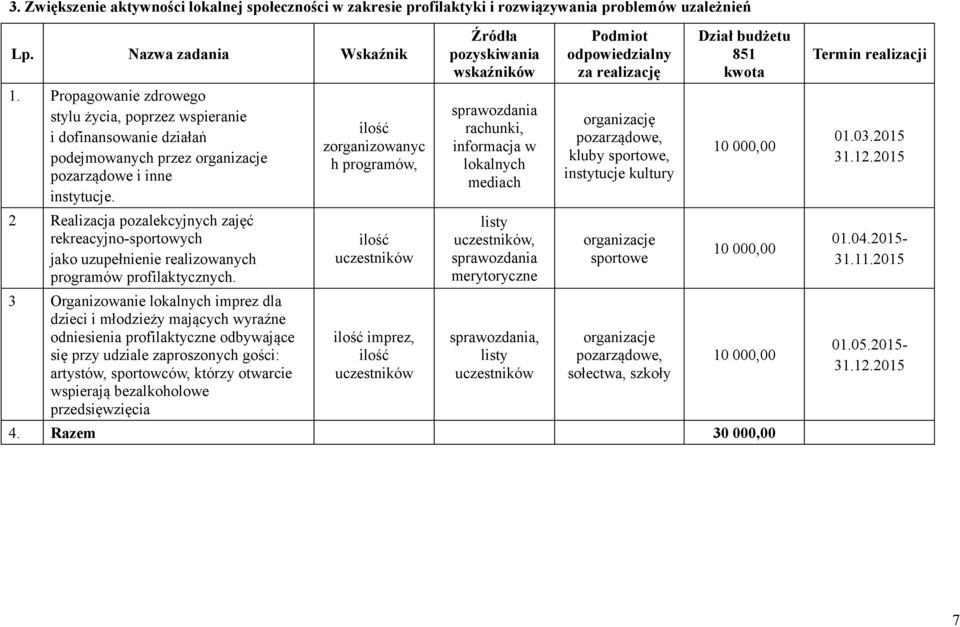 3. Zwiększenie aktywności lokalnej społeczności w zakresie profilaktyki i rozwiązywania problemów uzależnień

| Lp. | Nazwa zadania | Wskaźnik | Źródła pozyskiwania wskaźników | Podmiot odpowiedzialny za realizację | Dział budżetu 851 kwota | Termin realizacji |
|---|---|---|---|---|---|---|
| 1. | Propagowanie zdrowego stylu życia, poprzez wspieranie i dofinansowanie działań podejmowanych przez organizacje pozarządowe i inne instytucje. | ilość zorganizowanyc h programów, | sprawozdania rachunki, informacja w lokalnych mediach | organizację pozarządowe, kluby sportowe, instytucje kultury | 10 000,00 | 01.03.2015 31.12.2015 |
| 2 | Realizacja pozalekcyjnych zajęć rekreacyjno-sportowych jako uzupełnienie realizowanych programów profilaktycznych. | ilość uczestników | listy uczestników, sprawozdania merytoryczne | organizacje sportowe | 10 000,00 | 01.04.2015- 31.11.2015 |
| 3 | Organizowanie lokalnych imprez dla dzieci i młodzieży mających wyraźne odniesienia profilaktyczne odbywające się przy udziale zaproszonych gości: artystów, sportowców, którzy otwarcie wspierają bezalkoholowe przedsięwzięcia | ilość imprez, ilość uczestników | sprawozdania, listy uczestników | organizacje pozarządowe, sołectwa, szkoły | 10 000,00 | 01.05.2015- 31.12.2015 |
| 4. | Razem | | | | 30 000,00 | |

7